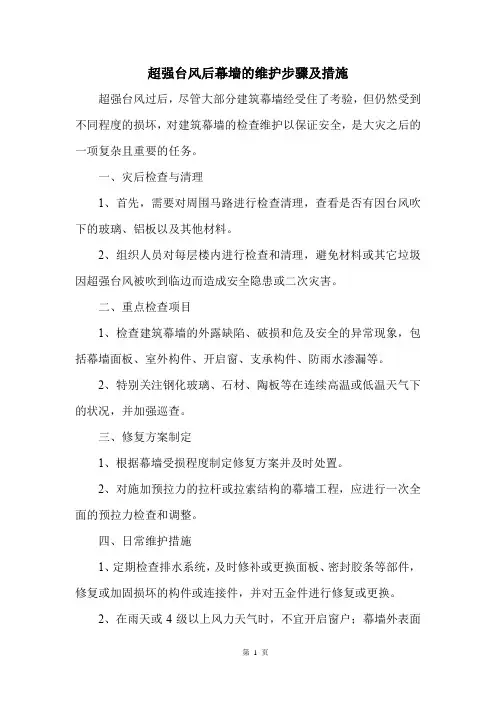 超强台风后幕墙的维护步骤及措施

超强台风过后，尽管大部分建筑幕墙经受住了考验，但仍然受到不同程度的损坏，对建筑幕墙的检查维护以保证安全，是大灾之后的一项复杂且重要的任务。

一、灾后检查与清理

1、首先，需要对周围马路进行检查清理，查看是否有因台风吹下的玻璃、铝板以及其他材料。

2、组织人员对每层楼内进行检查和清理，避免材料或其它垃圾因超强台风被吹到临边而造成安全隐患或二次灾害。

二、重点检查项目

1、检查建筑幕墙的外露缺陷、破损和危及安全的异常现象，包括幕墙面板、室外构件、开启窗、支承构件、防雨水渗漏等。

2、特别关注钢化玻璃、石材、陶板等在连续高温或低温天气下的状况，并加强巡查。

三、修复方案制定

1、根据幕墙受损程度制定修复方案并及时处置。

2、对施加预拉力的拉杆或拉索结构的幕墙工程，应进行一次全面的预拉力检查和调整。

四、日常维护措施

1、定期检查排水系统，及时修补或更换面板、密封胶条等部件，修复或加固损坏的构件或连接件，并对五金件进行修复或更换。

2、在雨天或 4 级以上风力天气时，不宜开启窗户；幕墙外表面

第 1 页